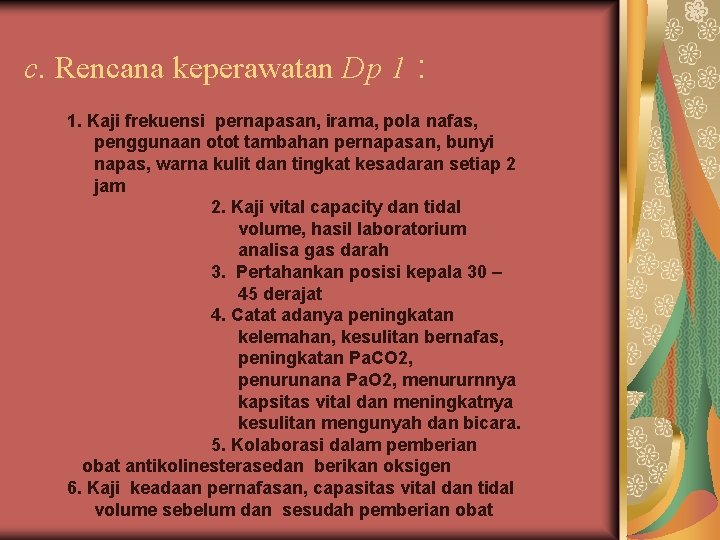 c. Rencana keperawatan Dp 1 :

1. Kaji frekuensi pernapasan, irama, pola nafas, penggunaan otot tambahan pernapasan, bunyi napas, warna kulit dan tingkat kesadaran setiap 2 jam

2. Kaji vital capacity dan tidal volume, hasil laboratorium analisa gas darah

3. Pertahankan posisi kepala 30 – 45 derajat

4. Catat adanya peningkatan kelemahan, kesulitan bernafas, peningkatan PaCO2, penurunana PaO2, menururnnya kapsitas vital dan meningkatnya kesulitan mengunyah dan bicara.

5. Kolaborasi dalam pemberian obat antikolinesterasedan berikan oksigen

6. Kaji keadaan pernafasan, capasitas vital dan tidal volume sebelum dan sesudah pemberian obat